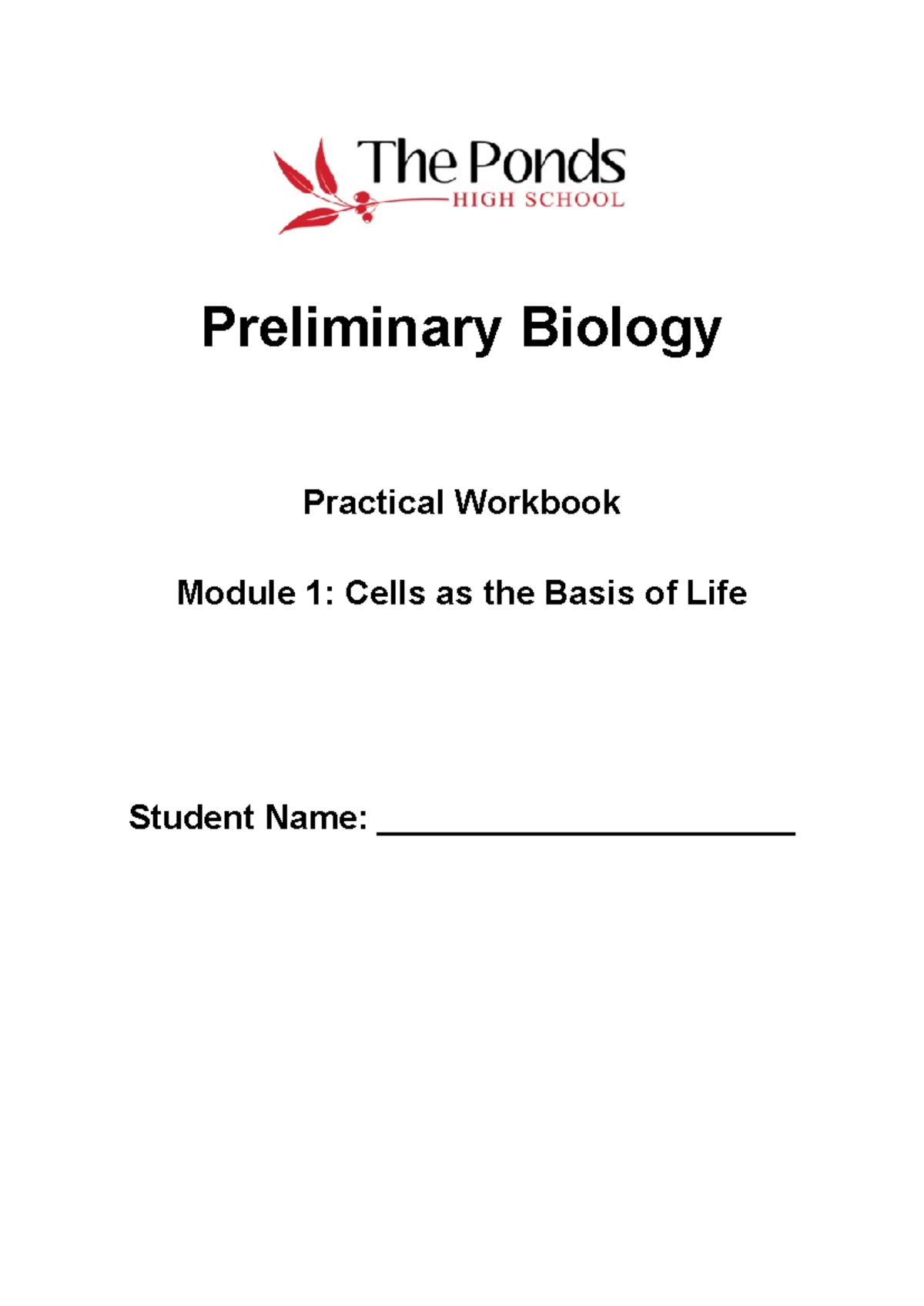 The Ponds
HIGH SCHOOL

Preliminary Biology

Practical Workbook

Module 1: Cells as the Basis of Life

Student Name: ____